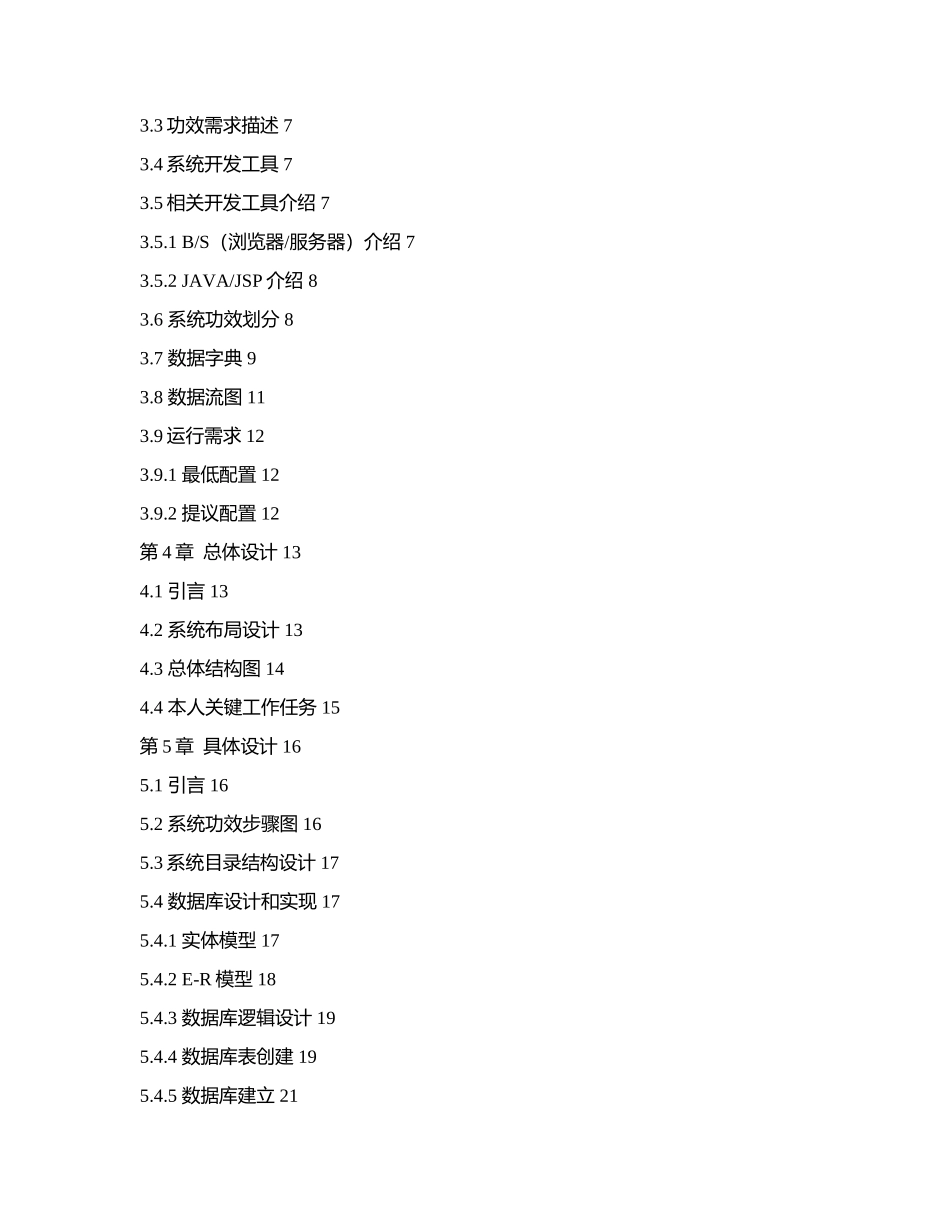 3.3 功效需求描述 7

3.4 系统开发工具 7

3.5 相关开发工具介绍 7

3.5.1 B/S（浏览器/服务器）介绍 7

3.5.2 JAVA/JSP 介绍 8

3.6 系统功效划分 8

3.7 数据字典 9

3.8 数据流图 11

3.9 运行需求 12

3.9.1 最低配置 12

3.9.2 提议配置 12

第 4 章 总体设计 13

4.1 引言 13

4.2 系统布局设计 13

4.3 总体结构图 14

4.4 本人关键工作任务 15

第 5 章 具体设计 16

5.1 引言 16

5.2 系统功效步骤图 16

5.3 系统目录结构设计 17

5.4 数据库设计和实现 17

5.4.1 实体模型 17

5.4.2 E-R 模型 18

5.4.3 数据库逻辑设计 19

5.4.4 数据库表创建 19

5.4.5 数据库建立 21